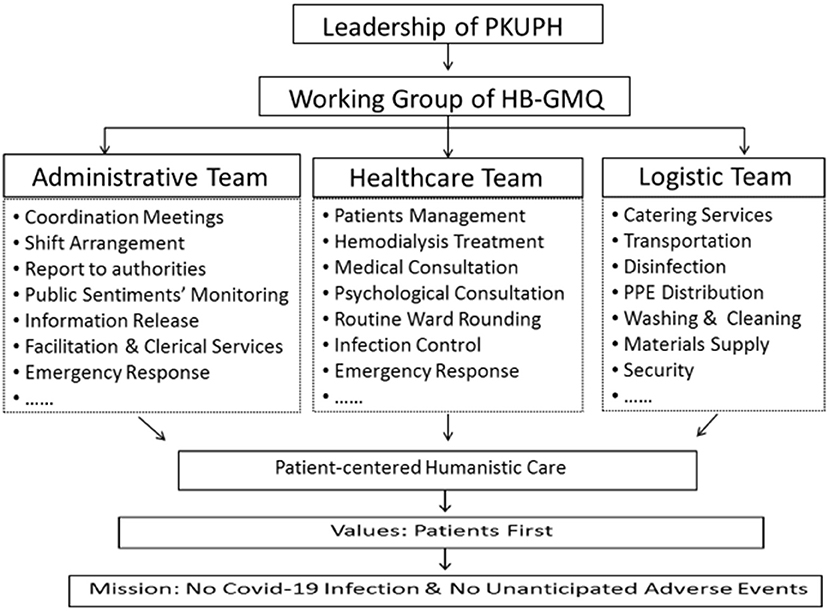 Leadership of PKUPH

Working Group of HB-GMQ

Administrative Team
• Coordination Meetings
• Shift Arrangement
• Report to authorities
• Public Sentiments' Monitoring
• Information Release
• Facilitation & Clerical Services
• Emergency Response
• ……

Healthcare Team
• Patients Management
• Hemodialysis Treatment
• Medical Consultation
• Psychological Consultation
• Routine Ward Rounding
• Infection Control
• Emergency Response
• ……

Logistic Team
• Catering Services
• Transportation
• Disinfection
• PPE Distribution
• Washing & Cleaning
• Materials Supply
• Security
• ……

Patient-centered Humanistic Care

Values: Patients First

Mission: No Covid-19 Infection & No Unanticipated Adverse Events